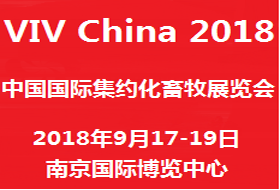 VIV China 2018

中国国际集约化畜牧展览会

2018年9月17-19日
南京国际博览中心